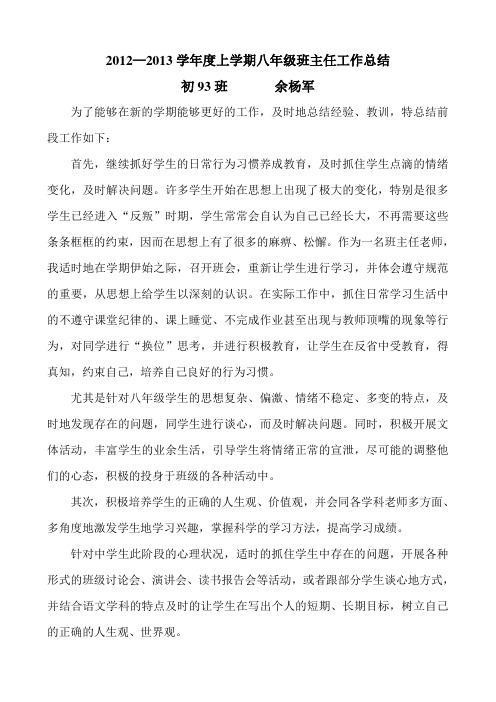 2012—2013 学年度上学期八年级班主任工作总结

初 93 班　　　余杨军

为了能够在新的学期能够更好的工作，及时地总结经验、教训，特总结前段工作如下：

首先，继续抓好学生的日常行为习惯养成教育，及时抓住学生点滴的情绪变化，及时解决问题。许多学生开始在思想上出现了极大的变化，特别是很多学生已经进入“反叛”时期，学生常常会自认为自己已经长大，不再需要这些条条框框的约束，因而在思想上有了很多的麻痹、松懈。作为一名班主任老师，我适时地在学期伊始之际，召开班会，重新让学生进行学习，并体会遵守规范的重要，从思想上给学生以深刻的认识。在实际工作中，抓住日常学习生活中的不遵守课堂纪律的、课上睡觉、不完成作业甚至出现与教师顶嘴的现象等行为，对同学进行“换位”思考，并进行积极教育，让学生在反省中受教育，得真知，约束自己，培养自己良好的行为习惯。

尤其是针对八年级学生的思想复杂、偏激、情绪不稳定、多变的特点，及时地发现存在的问题，同学生进行谈心，而及时解决问题。同时，积极开展文体活动，丰富学生的业余生活，引导学生将情绪正常的宣泄，尽可能的调整他们的心态，积极的投身于班级的各种活动中。

其次，积极培养学生的正确的人生观、价值观，并会同各学科老师多方面、多角度地激发学生地学习兴趣，掌握科学的学习方法，提高学习成绩。

针对中学生此阶段的心理状况，适时的抓住学生中存在的问题，开展各种形式的班级讨论会、演讲会、读书报告会等活动，或者跟部分学生谈心地方式，并结合语文学科的特点及时的让学生在写出个人的短期、长期目标，树立自己的正确的人生观、世界观。